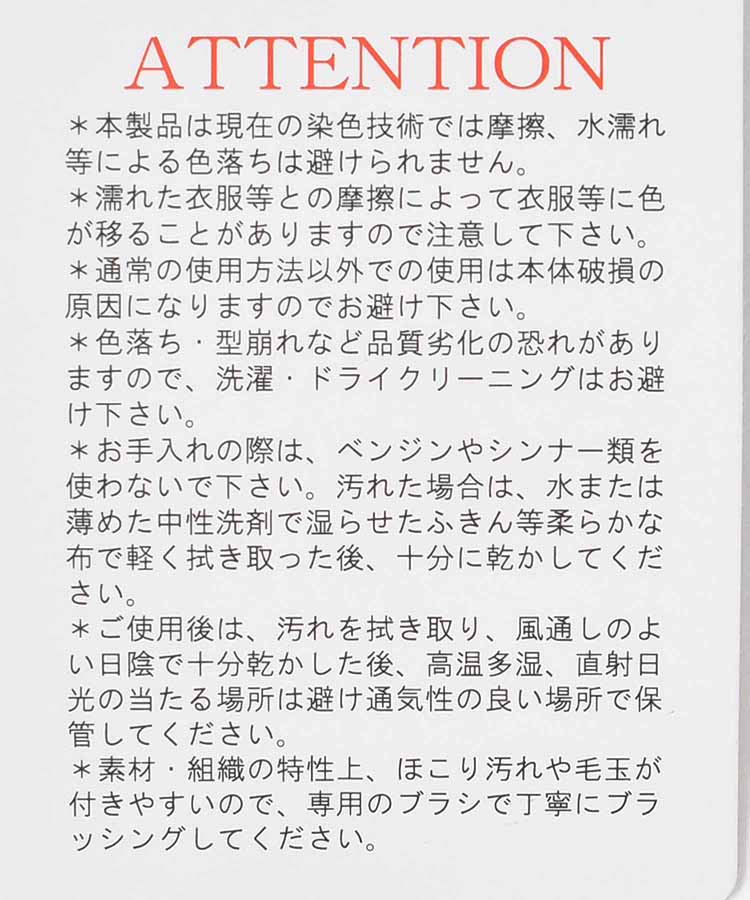 ATTENTION

＊本製品は現在の染色技術では摩擦、水濡れ等による色落ちは避けられません。
＊濡れた衣服等との摩擦によって衣服等に色が移ることがありますので注意して下さい。
＊通常の使用方法以外での使用は本体破損の原因になりますのでお避け下さい。
＊色落ち・型崩れなど品質劣化の恐れがありますので、洗濯・ドライクリーニングはお避け下さい。
＊お手入れの際は、ベンジンやシンナー類を使わないで下さい。汚れた場合は、水または薄めた中性洗剤で湿らせたふきん等柔らかな布で軽く拭き取った後、十分に乾かしてください。
＊ご使用後は、汚れを拭き取り、風通しのよい日陰で十分乾かした後、高温多湿、直射日光の当たる場所は避け通気性の良い場所で保管してください。
＊素材・組織の特性上、ほこり汚れや毛玉が付きやすいので、専用のブラシで丁寧にブラッシングしてください。